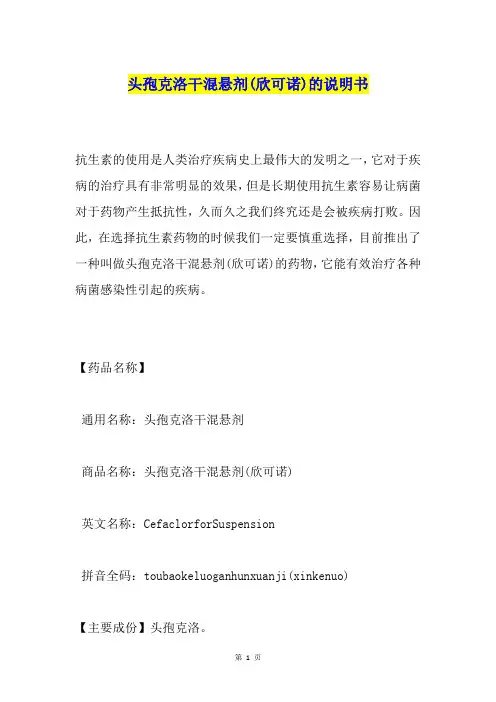 头孢克洛干混悬剂(欣可诺)的说明书

抗生素的使用是人类治疗疾病史上最伟大的发明之一，它对于疾病的治疗具有非常明显的效果，但是长期使用抗生素容易让病菌对于药物产生抵抗性，久而久之我们终究还是会被疾病打败。因此，在选择抗生素药物的时候我们一定要慎重选择，目前推出了一种叫做头孢克洛干混悬剂(欣可诺)的药物，它能有效治疗各种病菌感染性引起的疾病。

【药品名称】

通用名称：头孢克洛干混悬剂

商品名称：头孢克洛干混悬剂(欣可诺)

英文名称：CefaclorforSuspension

拼音全码：toubaokeluoganhunxuanji(xinkenuo)

【主要成份】头孢克洛。

第 1 页